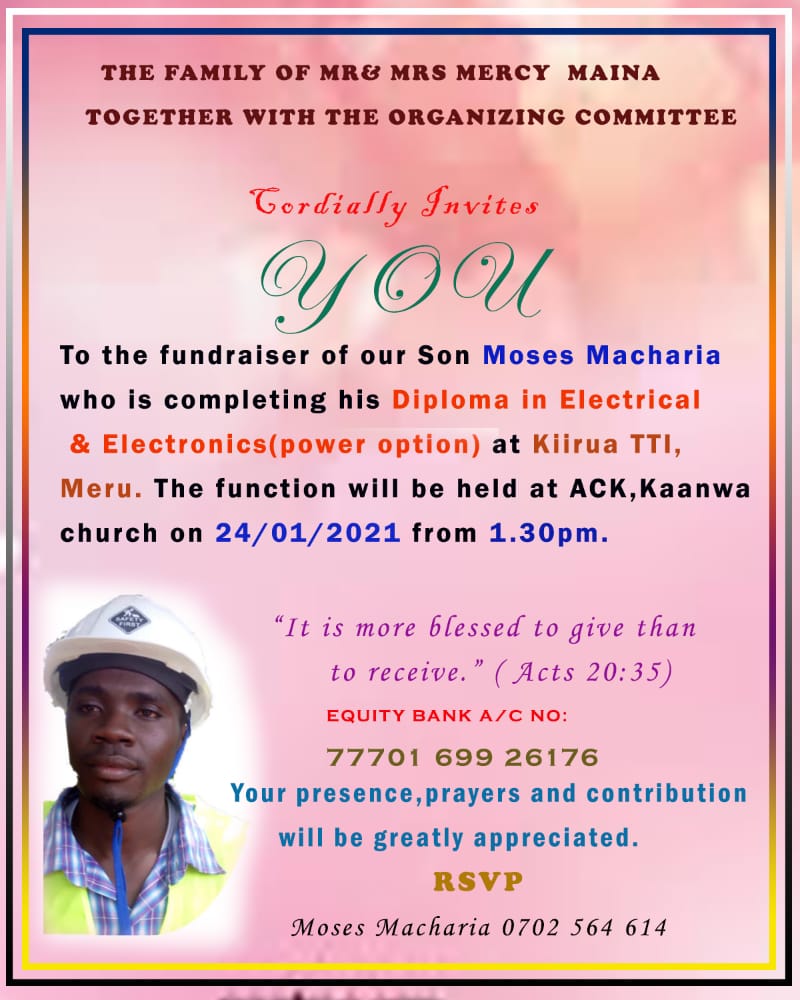 THE FAMILY OF MR& MRS MERCY MAINA TOGETHER WITH THE ORGANIZING COMMITTEE

Cordially Invites

YOU

To the fundraiser of our Son Moses Macharia who is completing his Diploma in Electrical & Electronics(power option) at Kiirua TTI, Meru. The function will be held at ACK,Kaanwa church on 24/01/2021 from 1.30pm.

SAFETY FIRST

"It is more blessed to give than to receive." ( Acts 20:35)

EQUITY BANK A/C NO:

77701 699 26176

Your presence,prayers and contribution will be greatly appreciated.

RSVP

Moses Macharia 0702 564 614